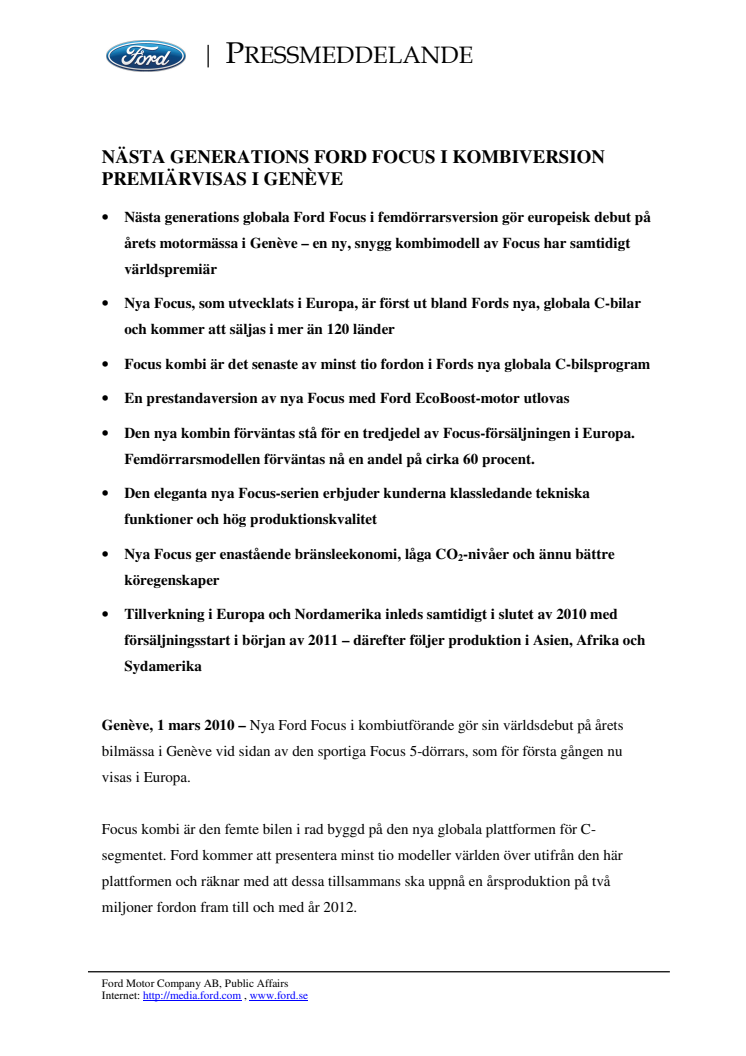 Ford | PRESSMEDDELANDE

NÄSTA GENERATIONS FORD FOCUS I KOMBIVERSION PREMIÄRVISAS I GENÈVE

• Nästa generations globala Ford Focus i femdörrarsversion gör europeisk debut på årets motormässa i Genève – en ny, snygg kombimodell av Focus har samtidigt världspremiär

• Nya Focus, som utvecklats i Europa, är först ut bland Fords nya, globala C-bilar och kommer att säljas i mer än 120 länder

• Focus kombi är det senaste av minst tio fordon i Fords nya globala C-bilsprogram

• En prestandaversion av nya Focus med Ford EcoBoost-motor utlovas

• Den nya kombin förväntas stå för en tredjedel av Focus-försäljningen i Europa. Femdörrarsmodellen förväntas nå en andel på cirka 60 procent.

• Den eleganta nya Focus-serien erbjuder kunderna klassledande tekniska funktioner och hög produktionskvalitet

• Nya Focus ger enastående bränsleekonomi, låga $CO_2$-nivåer och ännu bättre köregenskaper

• Tillverkning i Europa och Nordamerika inleds samtidigt i slutet av 2010 med försäljningsstart i början av 2011 – därefter följer produktion i Asien, Afrika och Sydamerika

Genève, 1 mars 2010 – Nya Ford Focus i kombiutförande gör sin världsdebut på årets bilmässa i Genève vid sidan av den sportiga Focus 5-dörrars, som för första gången nu visas i Europa.

Focus kombi är den femte bilen i rad byggd på den nya globala plattformen för C-segmentet. Ford kommer att presentera minst tio modeller världen över utifrån den här plattformen och räknar med att dessa tillsammans ska uppnå en årsproduktion på två miljoner fordon fram till och med år 2012.

Ford Motor Company AB, Public Affairs
Internet: http://media.ford.com , www.ford.se